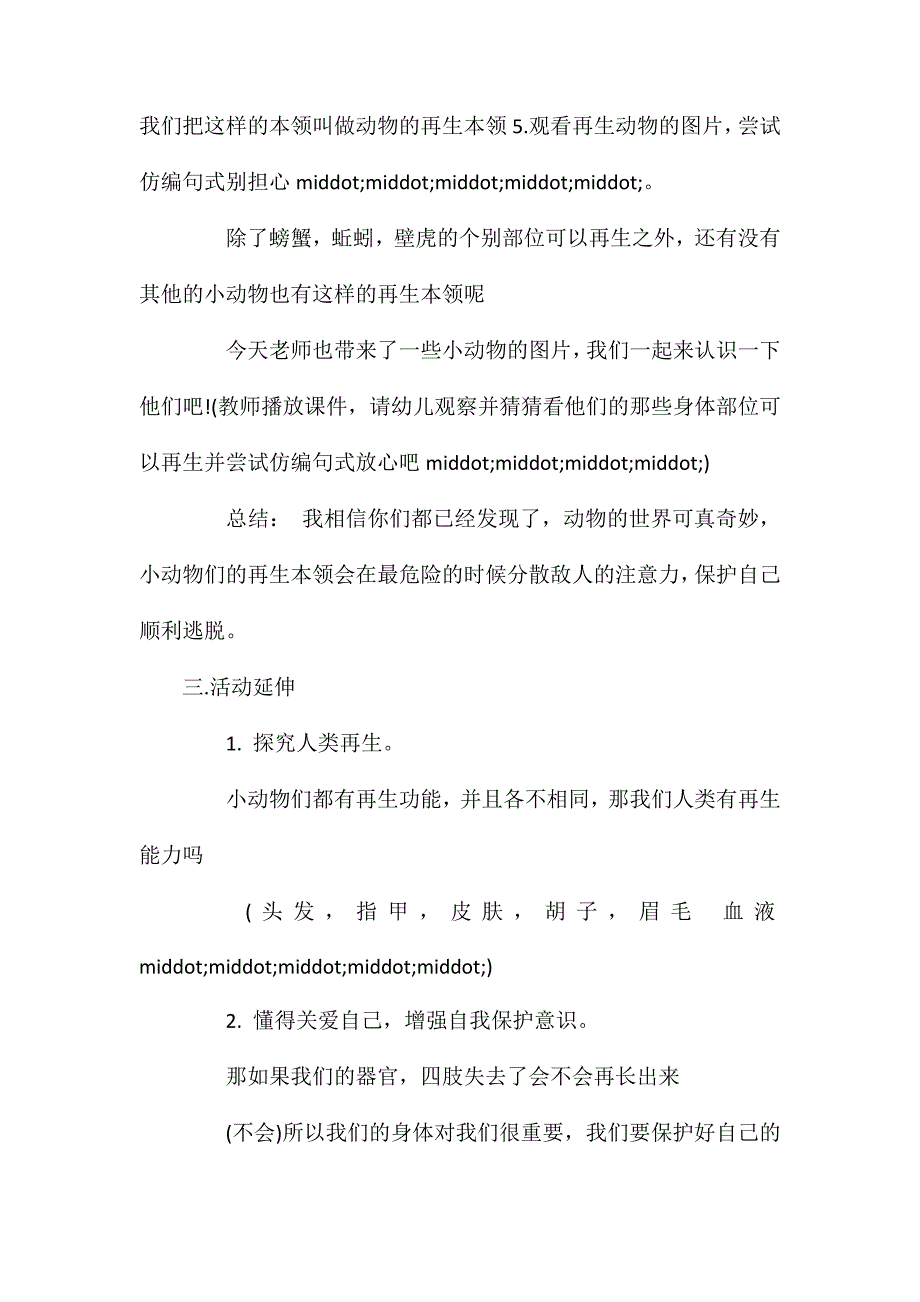 我们把这样的本领叫做动物的再生本领 5.观看再生动物的图片，尝试仿编句式别担心 middot;middot;middot;middot;middot;。

除了螃蟹，蚯蚓，壁虎的个别部位可以再生之外，还有没有其他的小动物也有这样的再生本领呢

今天老师也带来了一些小动物的图片，我们一起来认识一下他们吧!(教师播放课件，请幼儿观察并猜猜看他们的那些身体部位可以再生并尝试仿编句式放心吧 middot;middot;middot;middot;)

总结： 我相信你们都已经发现了，动物的世界可真奇妙，小动物们的再生本领会在最危险的时候分散敌人的注意力，保护自己顺利逃脱。

三.活动延伸

1. 探究人类再生。

小动物们都有再生功能，并且各不相同，那我们人类有再生能力吗

(头发，指甲，皮肤，胡子，眉毛 血液 middot;middot;middot;middot;middot;)

2. 懂得关爱自己，增强自我保护意识。

那如果我们的器官，四肢失去了会不会再长出来

(不会)所以我们的身体对我们很重要，我们要保护好自己的